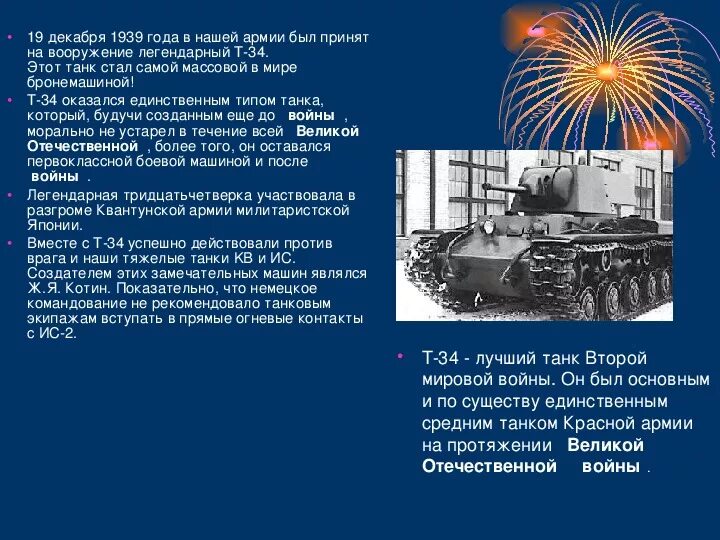 • 19 декабря 1939 года в нашей армии был принят на вооружение легендарный Т-34. Этот танк стал самой массовой в мире бронемашиной!

• Т-34 оказался единственным типом танка, который, будучи созданным еще до войны , морально не устарел в течение всей Великой Отечественной , более того, он оставался первоклассной боевой машиной и после войны .

• Легендарная тридцатьчетверка участвовала в разгроме Квантунской армии милитаристской Японии.

• Вместе с Т-34 успешно действовали против врага и наши тяжелые танки КВ и ИС. Создателем этих замечательных машин являлся Ж.Я. Котин. Показательно, что немецкое командование не рекомендовало танковым экипажам вступать в прямые огневые контакты с ИС-2.

• Т-34 - лучший танк Второй мировой войны. Он был основным и по существу единственным средним танком Красной армии на протяжении Великой Отечественной войны .